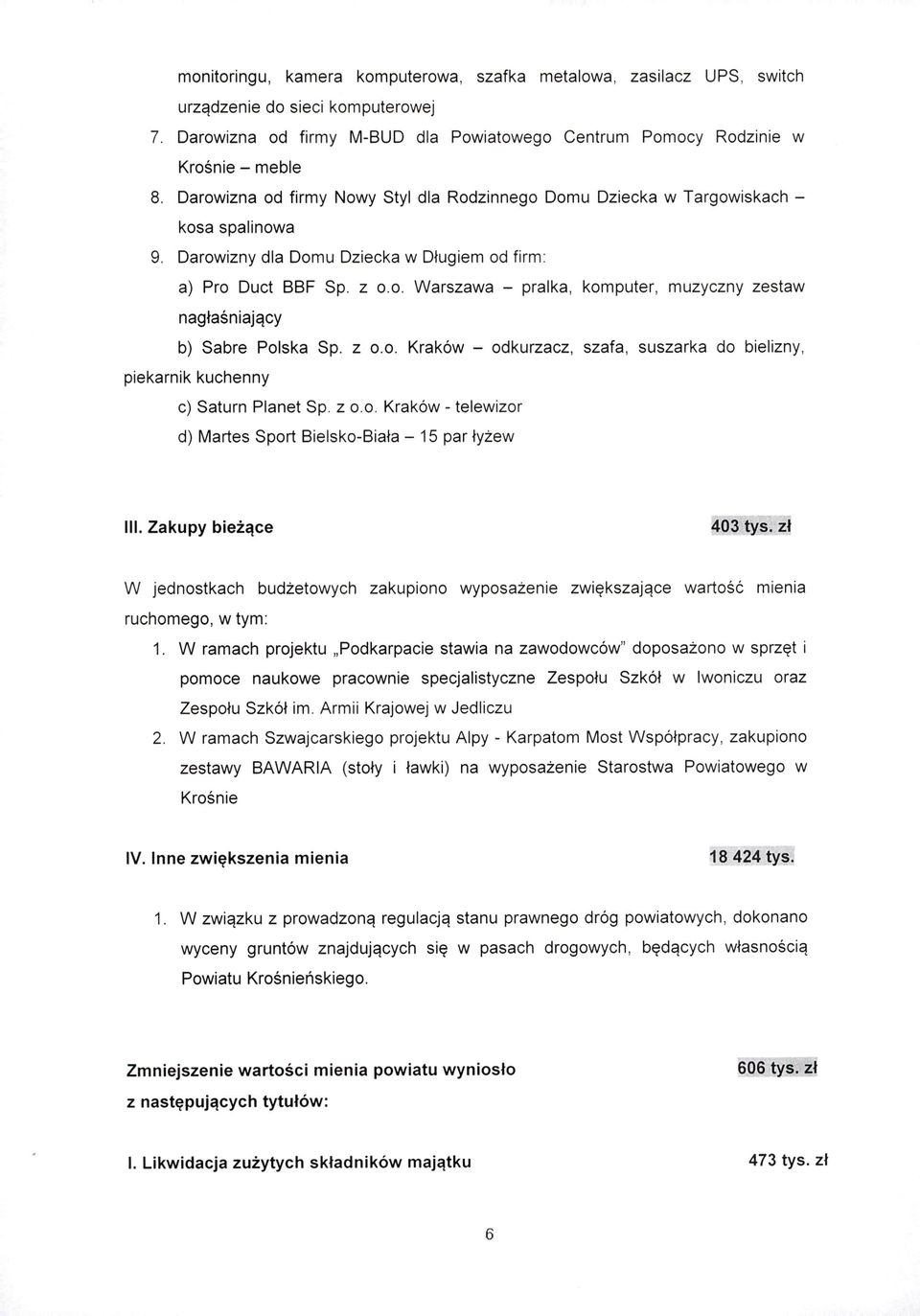 monitoringu, kamera komputerowa, szafka metalowa, zasilacz UPS, switch urządzenie do sieci komputerowej

7. Darowizna od firmy M-BUD dla Powiatowego Centrum Pomocy Rodzinie w Krośnie – meble

8. Darowizna od firmy Nowy Styl dla Rodzinnego Domu Dziecka w Targowiskach – kosa spalinowa

9. Darowizny dla Domu Dziecka w Długiem od firm:

a) Pro Duct BBF Sp. z o.o. Warszawa – pralka, komputer, muzyczny zestaw nagłaśniający

b) Sabre Polska Sp. z o.o. Kraków – odkurzacz, szafa, suszarka do bielizny, piekarnik kuchenny

c) Saturn Planet Sp. z o.o. Kraków - telewizor

d) Martes Sport Bielsko-Biała – 15 par łyżew

III. Zakupy bieżące 403 tys. zł

W jednostkach budżetowych zakupiono wyposażenie zwiększające wartość mienia ruchomego, w tym:

1. W ramach projektu „Podkarpacie stawia na zawodowców" doposażono w sprzęt i pomoce naukowe pracownie specjalistyczne Zespołu Szkół w Iwoniczu oraz Zespołu Szkół im. Armii Krajowej w Jedliczu

2. W ramach Szwajcarskiego projektu Alpy - Karpatom Most Współpracy, zakupiono zestawy BAWARIA (stoły i ławki) na wyposażenie Starostwa Powiatowego w Krośnie

IV. Inne zwiększenia mienia 18 424 tys.

1. W związku z prowadzoną regulacją stanu prawnego dróg powiatowych, dokonano wyceny gruntów znajdujących się w pasach drogowych, będących własnością Powiatu Krośnieńskiego.

Zmniejszenie wartości mienia powiatu wyniosło z następujących tytułów: 606 tys. zł

I. Likwidacja zużytych składników majątku 473 tys. zł

6